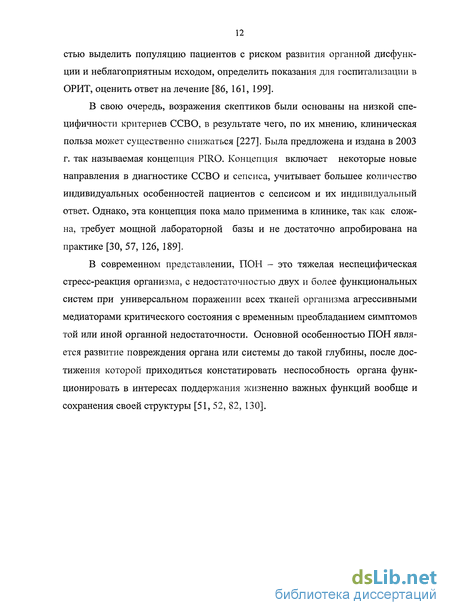 12

стью выделить популяцию пациентов с риском развития органной дисфункции и неблагоприятным исходом, определить показания для госпитализации в ОРИТ, оценить ответ на лечение [86, 161, 199].

В свою очередь, возражения скептиков были основаны на низкой специфичности критериев ССВО, в результате чего, по их мнению, клиническая польза может существенно снижаться [227]. Была предложена и издана в 2003 г. так называемая концепция PIRO. Концепция включает некоторые новые направления в диагностике ССВО и сепсиса, учитывает большее количество индивидуальных особенностей пациентов с сепсисом и их индивидуальный ответ. Однако, эта концепция пока мало применима в клинике, так как сложна, требует мощной лабораторной базы и не достаточно апробирована на практике [30, 57, 126, 189].

В современном представлении, ПОН – это тяжелая неспецифическая стресс-реакция организма, с недостаточностью двух и более функциональных систем при универсальном поражении всех тканей организма агрессивными медиаторами критического состояния с временным преобладанием симптомов той или иной органной недостаточности. Основной особенностью ПОН является развитие повреждения органа или системы до такой глубины, после достижения которой приходиться констатировать неспособность органа функционировать в интересах поддержания жизненно важных функций вообще и сохранения своей структуры [51, 52, 82, 130].

dsLib.net
библиотека диссертаций